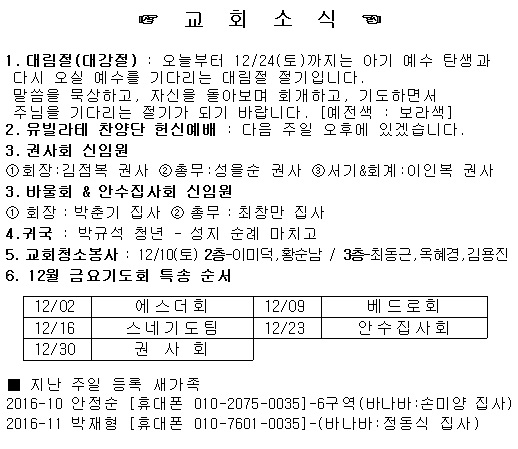 ☞ 교 회 소 식 ☜

1. 대림절(대강절) : 오늘부터 12/24(토)까지는 아기 예수 탄생과 다시 오실 예수를 기다리는 대림절 절기입니다. 말씀을 묵상하고, 자신을 돌아보며 회개하고, 기도하면서 주님을 기다리는 절기가 되기 바랍니다. [예전색 : 보라색]
2. 유빌라테 찬양단 헌신예배 : 다음 주일 오후에 있겠습니다.
3. 권사회 신임원
①회장:김점복 권사 ②총무:성을순 권사 ③서기&회계:이인복 권사
3. 바울회 & 안수집사회 신임원
① 회장 : 박춘기 집사 ② 총무 : 최창만 집사
4.귀국 : 박규석 청년 - 성지 순례 마치고
5. 교회청소봉사 : 12/10(토) 2층-이미덕,황순남 / 3층-최동근,옥혜경,김용진
6. 12월 금요기도회 특송 순서

| 12/02 | 에스더회 | 12/09 | 베드로회 |
|---|---|---|---|
| 12/16 | 스네기도팀 | 12/23 | 안수집사회 |
| 12/30 | 권 사 회 | | |

■ 지난 주일 등록 새가족
2016-10 안정순 [휴대폰 010-2075-0035]-6구역(바나바:손미양 집사)
2016-11 박재형 [휴대폰 010-7601-0035]-(바나바:정동식 집사)